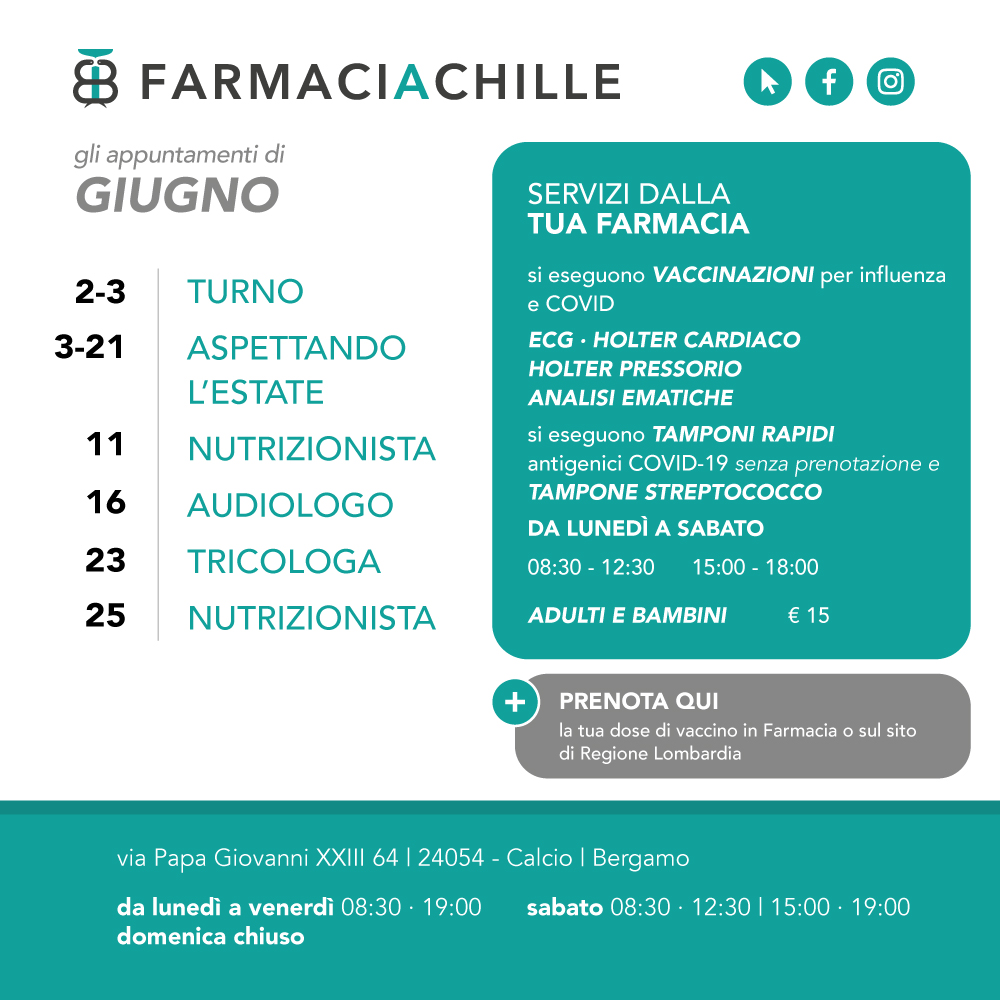 FARMACIACHILLE

gli appuntamenti di
GIUGNO

2-3 TURNO
3-21 ASPETTANDO L'ESTATE
11 NUTRIZIONISTA
16 AUDIOLOGO
23 TRICOLOGA
25 NUTRIZIONISTA

SERVIZI DALLA
TUA FARMACIA

si eseguono VACCINAZIONI per influenza e COVID

ECG · HOLTER CARDIACO
HOLTER PRESSORIO
ANALISI EMATICHE

si eseguono TAMPONI RAPIDI antigenici COVID-19 senza prenotazione e TAMPONE STREPTOCOCCO

DA LUNEDÌ A SABATO

08:30 - 12:30 15:00 - 18:00

ADULTI E BAMBINI € 15

+ PRENOTA QUI
la tua dose di vaccino in Farmacia o sul sito di Regione Lombardia

via Papa Giovanni XXIII 64 | 24054 - Calcio | Bergamo

da lunedì a venerdì 08:30 · 19:00 sabato 08:30 · 12:30 | 15:00 · 19:00
domenica chiuso